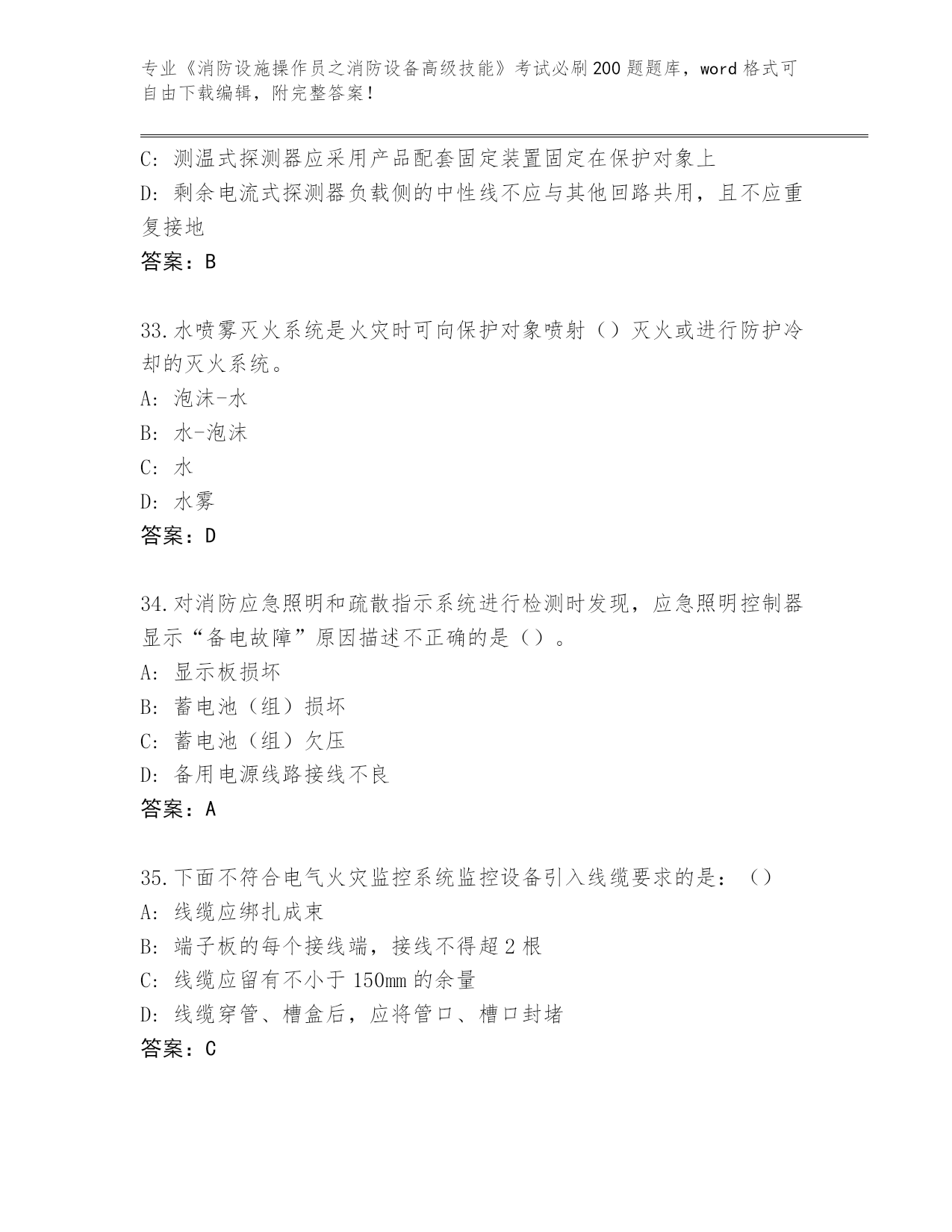 专业《消防设施操作员之消防设备高级技能》考试必刷200题题库，word格式可自由下载编辑，附完整答案！

C：测温式探测器应采用产品配套固定装置固定在保护对象上
D：剩余电流式探测器负载侧的中性线不应与其他回路共用，且不应重复接地
答案：B

33.水喷雾灭火系统是火灾时可向保护对象喷射（）灭火或进行防护冷却的灭火系统。
A：泡沫-水
B：水-泡沫
C：水
D：水雾
答案：D

34.对消防应急照明和疏散指示系统进行检测时发现，应急照明控制器显示“备电故障”原因描述不正确的是（）。
A：显示板损坏
B：蓄电池（组）损坏
C：蓄电池（组）欠压
D：备用电源线路接线不良
答案：A

35.下面不符合电气火灾监控系统监控设备引入线缆要求的是：（）
A：线缆应绑扎成束
B：端子板的每个接线端，接线不得超2根
C：线缆应留有不小于150mm的余量
D：线缆穿管、槽盒后，应将管口、槽口封堵
答案：C